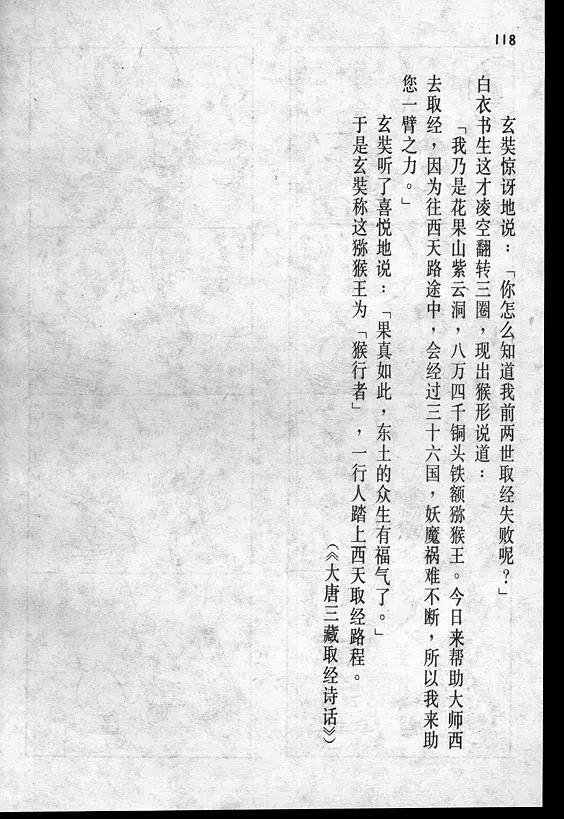 118

玄奘惊讶地说：「你怎么知道我前两世取经失败呢？」

白衣书生这才凌空翻转三圈，现出猴形说道：

「我乃是花果山紫云洞，八万四千铜头铁额猕猴王。今日来帮助大师西去取经，因为往西天路途中，会经过三十六国，妖魔祸难不断，所以我来助您一臂之力。」

玄奘听了喜悦地说：「果真如此，东土的众生有福气了。」

于是玄奘称这猕猴王为「猴行者」，一行人踏上西天取经路程。

（《大唐三藏取经诗话》）